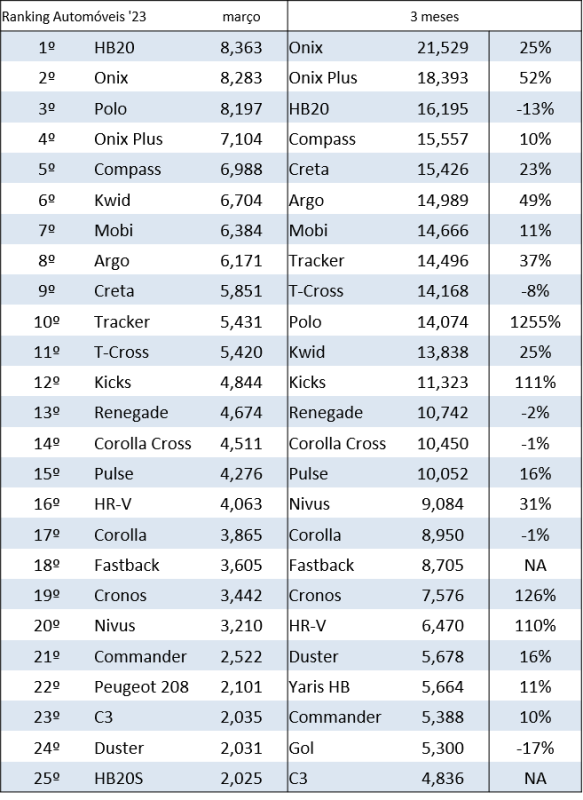 | Ranking Automóveis '23 | | março | 3 meses | | |
|---|---|---|---|---|---|
| 1º | HB20 | 8,363 | Onix | 21,529 | 25% |
| 2º | Onix | 8,283 | Onix Plus | 18,393 | 52% |
| 3º | Polo | 8,197 | HB20 | 16,195 | -13% |
| 4º | Onix Plus | 7,104 | Compass | 15,557 | 10% |
| 5º | Compass | 6,988 | Creta | 15,426 | 23% |
| 6º | Kwid | 6,704 | Argo | 14,989 | 49% |
| 7º | Mobi | 6,384 | Mobi | 14,666 | 11% |
| 8º | Argo | 6,171 | Tracker | 14,496 | 37% |
| 9º | Creta | 5,851 | T-Cross | 14,168 | -8% |
| 10º | Tracker | 5,431 | Polo | 14,074 | 1255% |
| 11º | T-Cross | 5,420 | Kwid | 13,838 | 25% |
| 12º | Kicks | 4,844 | Kicks | 11,323 | 111% |
| 13º | Renegade | 4,674 | Renegade | 10,742 | -2% |
| 14º | Corolla Cross | 4,511 | Corolla Cross | 10,450 | -1% |
| 15º | Pulse | 4,276 | Pulse | 10,052 | 16% |
| 16º | HR-V | 4,063 | Nivus | 9,084 | 31% |
| 17º | Corolla | 3,865 | Corolla | 8,950 | -1% |
| 18º | Fastback | 3,605 | Fastback | 8,705 | NA |
| 19º | Cronos | 3,442 | Cronos | 7,576 | 126% |
| 20º | Nivus | 3,210 | HR-V | 6,470 | 110% |
| 21º | Commander | 2,522 | Duster | 5,678 | 16% |
| 22º | Peugeot 208 | 2,101 | Yaris HB | 5,664 | 11% |
| 23º | C3 | 2,035 | Commander | 5,388 | 10% |
| 24º | Duster | 2,031 | Gol | 5,300 | -17% |
| 25º | HB20S | 2,025 | C3 | 4,836 | NA |